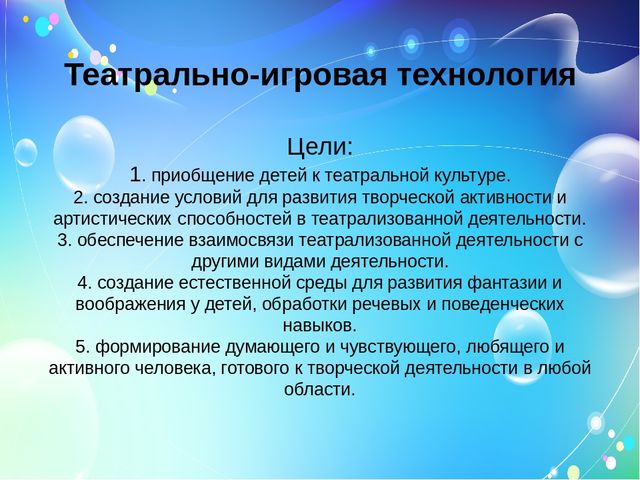 Театрально-игровая технология

Цели:
1. приобщение детей к театральной культуре.
2. создание условий для развития творческой активности и артистических способностей в театрализованной деятельности.
3. обеспечение взаимосвязи театрализованной деятельности с другими видами деятельности.
4. создание естественной среды для развития фантазии и воображения у детей, обработки речевых и поведенческих навыков.
5. формирование думающего и чувствующего, любящего и активного человека, готового к творческой деятельности в любой области.